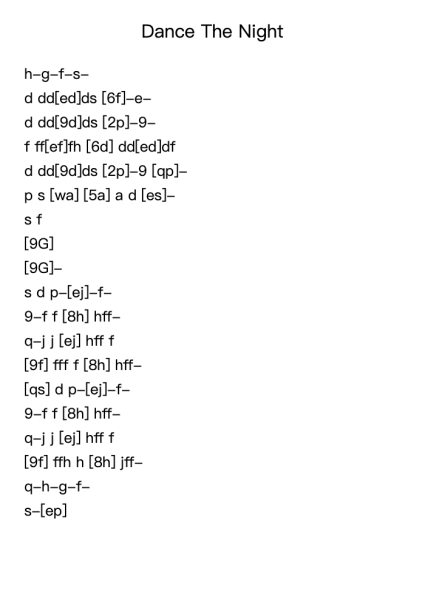 Dance The Night

h–g–f–s–
d dd[ed]ds [6f]–e–
d dd[9d]ds [2p]–9–
f ff[ef]fh [6d] dd[ed]df
d dd[9d]ds [2p]–9 [qp]–
p s [wa] [5a] a d [es]–
s f
[9G]
[9G]–
s d p–[ej]–f–
9–f f [8h] hff–
q–j j [ej] hff f
[9f] fff f [8h] hff–
[qs] d p–[ej]–f–
9–f f [8h] hff–
q–j j [ej] hff f
[9f] ffh h [8h] jff–
q–h–g–f–
s–[ep]